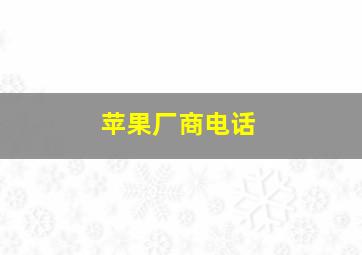 苹果厂商电话